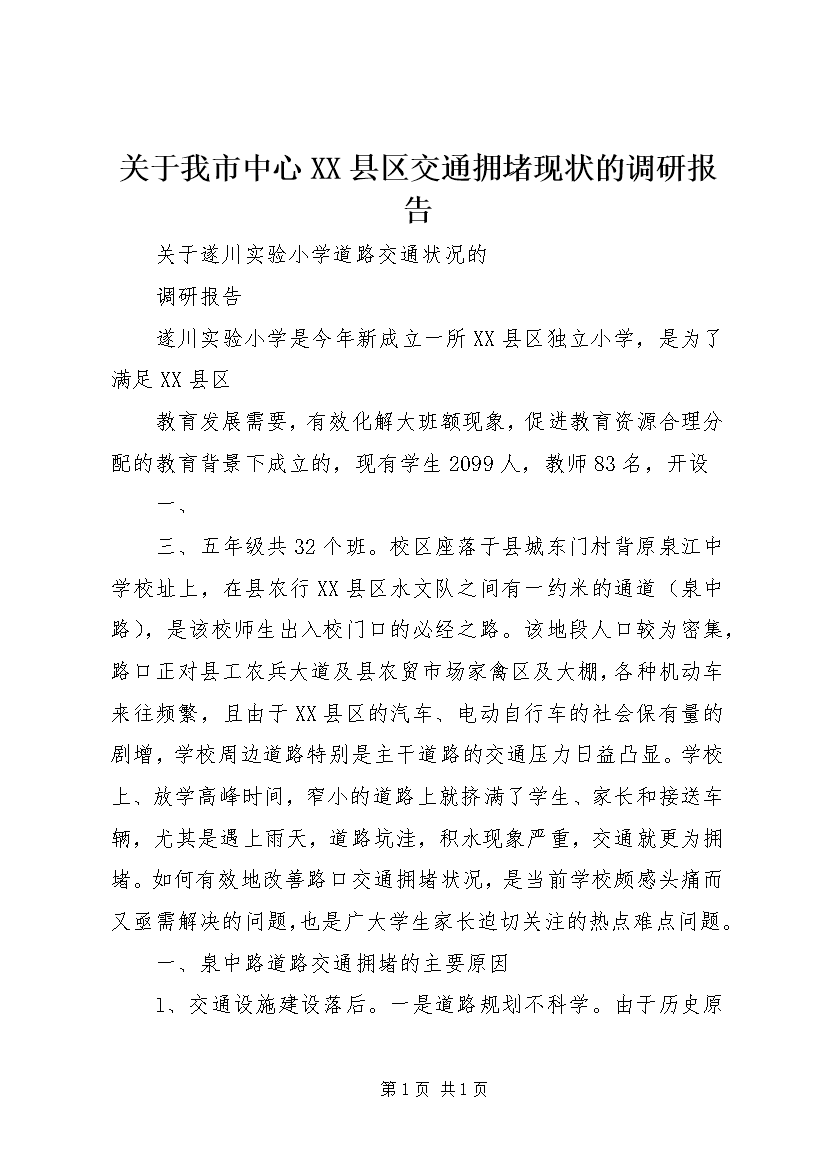 关于我市中心XX县区交通拥堵现状的调研报告

关于遂川实验小学道路交通状况的

调研报告

遂川实验小学是今年新成立一所XX县区独立小学，是为了满足XX县区

教育发展需要，有效化解大班额现象，促进教育资源合理分配的教育背景下成立的，现有学生2099人，教师83名，开设

一、

三、五年级共32个班。校区座落于县城东门村背原泉江中学校址上，在县农行XX县区水文队之间有一约米的通道（泉中路），是该校师生出入校门口的必经之路。该地段人口较为密集，路口正对县工农兵大道及县农贸市场家禽区及大棚，各种机动车来往频繁，且由于XX县区的汽车、电动自行车的社会保有量的剧增，学校周边道路特别是主干道路的交通压力日益凸显。学校上、放学高峰时间，窄小的道路上就挤满了学生、家长和接送车辆，尤其是遇上雨天，道路坑洼，积水现象严重，交通就更为拥堵。如何有效地改善路口交通拥堵状况，是当前学校颇感头痛而又亟需解决的问题，也是广大学生家长迫切关注的热点难点问题。

一、泉中路道路交通拥堵的主要原因

1、交通设施建设落后。一是道路规划不科学。由于历史原

第1页 共1页